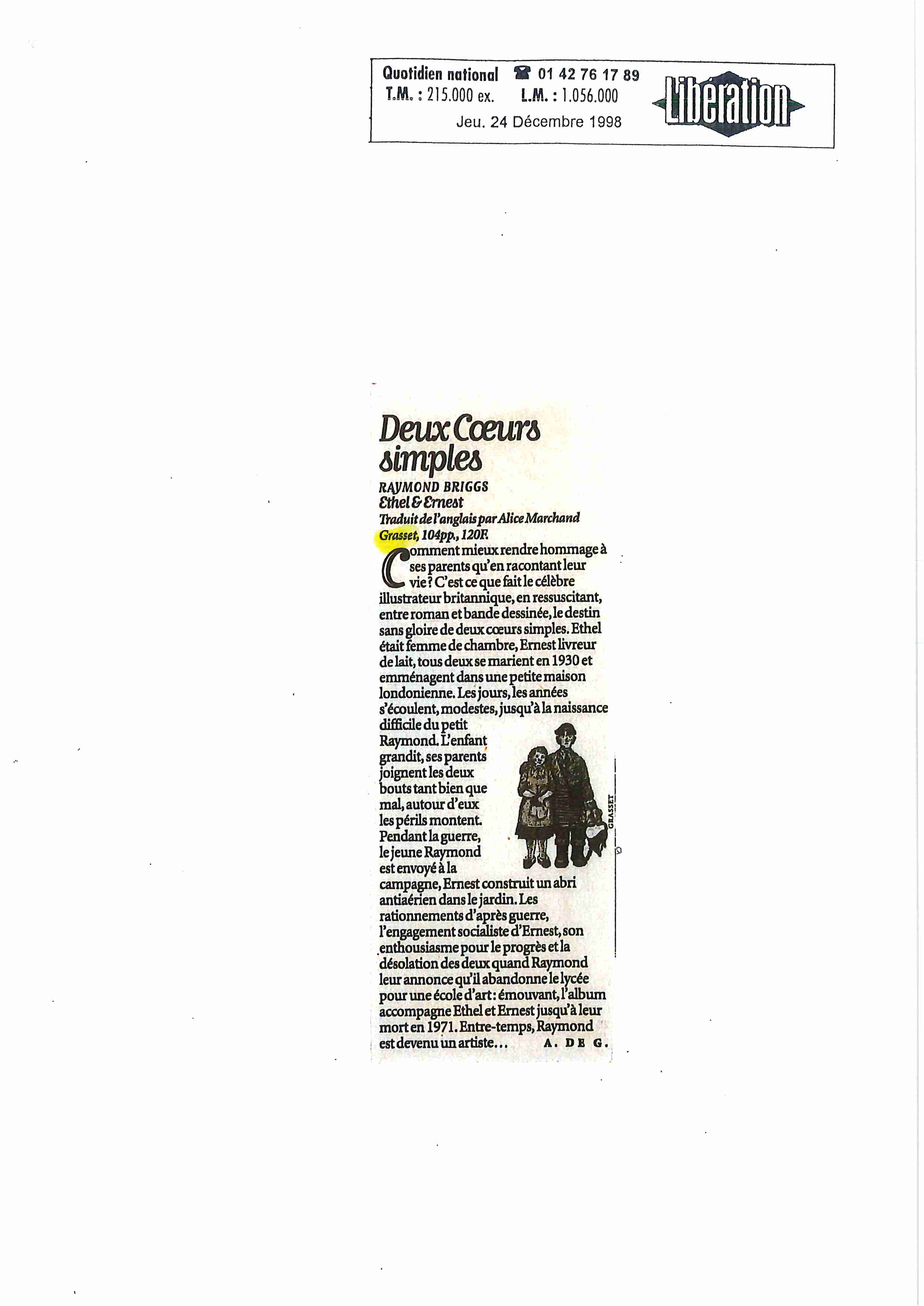 Quotidien national ☎ 01 42 76 17 89
T.M. : 215.000 ex. L.M. : 1.056.000
Jeu. 24 Décembre 1998

Libération

Deux Cœurs simples

RAYMOND BRIGGS
Ethel & Ernest
Traduit de l'anglais par Alice Marchand
Grasset, 104pp., 120F.

Comment mieux rendre hommage à ses parents qu'en racontant leur vie? C'est ce que fait le célèbre illustrateur britannique, en ressuscitant, entre roman et bande dessinée, le destin sans gloire de deux cœurs simples. Ethel était femme de chambre, Ernest livreur de lait, tous deux se marient en 1930 et emménagent dans une petite maison londonienne. Les jours, les années s'écoulent, modestes, jusqu'à la naissance difficile du petit Raymond. L'enfant grandit, ses parents joignent les deux bouts tant bien que mal, autour d'eux les périls montent. Pendant la guerre, le jeune Raymond est envoyé à la campagne, Ernest construit un abri antiaérien dans le jardin. Les rationnements d'après guerre, l'engagement socialiste d'Ernest, son enthousiasme pour le progrès et la désolation des deux quand Raymond leur annonce qu'il abandonne le lycée pour une école d'art: émouvant, l'album accompagne Ethel et Ernest jusqu'à leur mort en 1971. Entre-temps, Raymond est devenu un artiste... A. DE G.

GRASSET